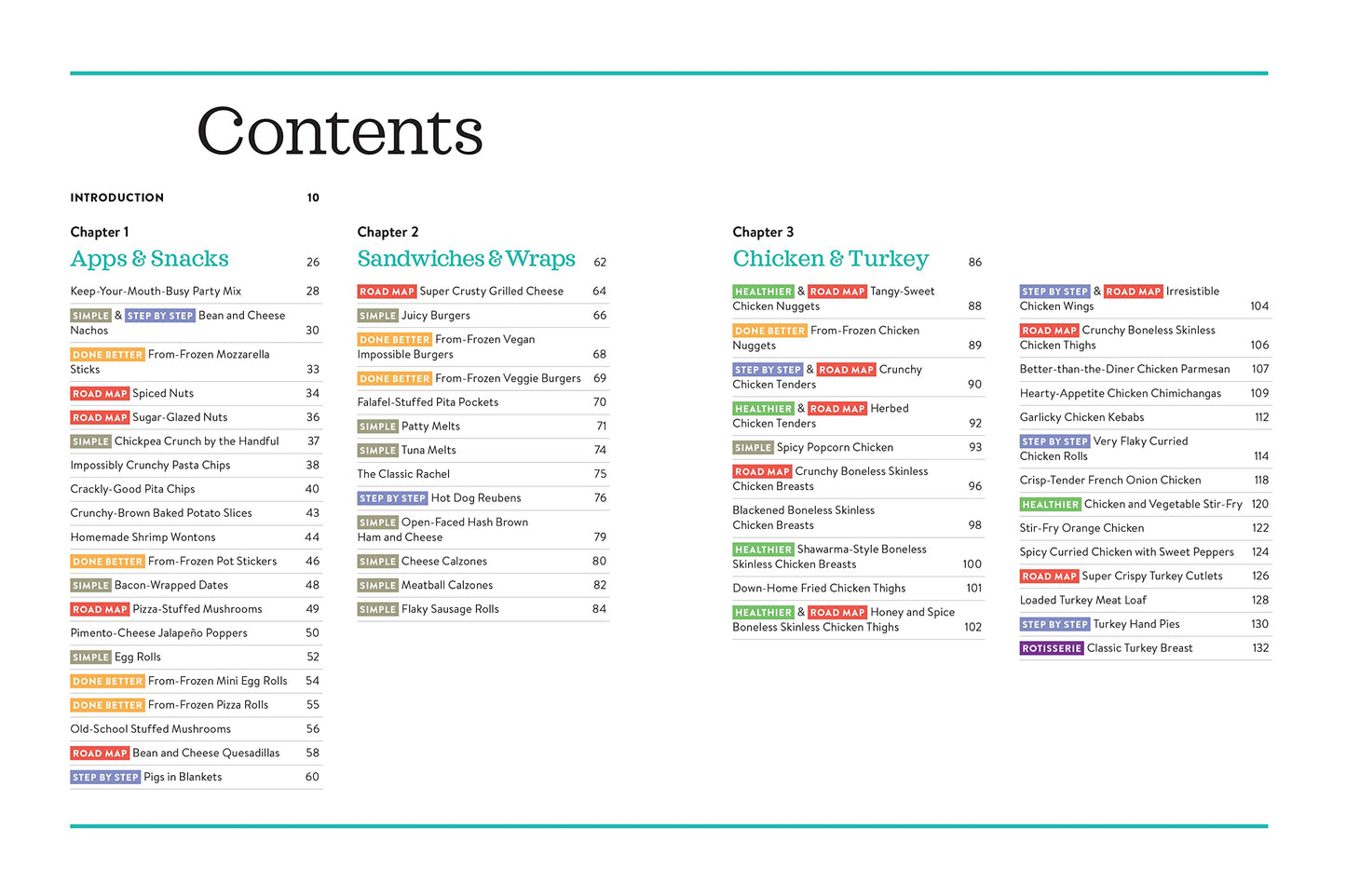 Contents

INTRODUCTION 10

Chapter 1
Apps & Snacks 26

Keep-Your-Mouth-Busy Party Mix 28
SIMPLE & STEP BY STEP Bean and Cheese Nachos 30
DONE BETTER From-Frozen Mozzarella Sticks 33
ROAD MAP Spiced Nuts 34
ROAD MAP Sugar-Glazed Nuts 36
SIMPLE Chickpea Crunch by the Handful 37
Impossibly Crunchy Pasta Chips 38
Crackly-Good Pita Chips 40
Crunchy-Brown Baked Potato Slices 43
Homemade Shrimp Wontons 44
DONE BETTER From-Frozen Pot Stickers 46
SIMPLE Bacon-Wrapped Dates 48
ROAD MAP Pizza-Stuffed Mushrooms 49
Pimento-Cheese Jalapeño Poppers 50
SIMPLE Egg Rolls 52
DONE BETTER From-Frozen Mini Egg Rolls 54
DONE BETTER From-Frozen Pizza Rolls 55
Old-School Stuffed Mushrooms 56
ROAD MAP Bean and Cheese Quesadillas 58
STEP BY STEP Pigs in Blankets 60

Chapter 2
Sandwiches & Wraps 62

ROAD MAP Super Crusty Grilled Cheese 64
SIMPLE Juicy Burgers 66
DONE BETTER From-Frozen Vegan Impossible Burgers 68
DONE BETTER From-Frozen Veggie Burgers 69
Falafel-Stuffed Pita Pockets 70
SIMPLE Patty Melts 71
SIMPLE Tuna Melts 74
The Classic Rachel 75
STEP BY STEP Hot Dog Reubens 76
SIMPLE Open-Faced Hash Brown Ham and Cheese 79
SIMPLE Cheese Calzones 80
SIMPLE Meatball Calzones 82
SIMPLE Flaky Sausage Rolls 84

Chapter 3
Chicken & Turkey 86

HEALTHIER & ROAD MAP Tangy-Sweet Chicken Nuggets 88
DONE BETTER From-Frozen Chicken Nuggets 89
STEP BY STEP & ROAD MAP Crunchy Chicken Tenders 90
HEALTHIER & ROAD MAP Herbed Chicken Tenders 92
SIMPLE Spicy Popcorn Chicken 93
ROAD MAP Crunchy Boneless Skinless Chicken Breasts 96
Blackened Boneless Skinless Chicken Breasts 98
HEALTHIER Shawarma-Style Boneless Skinless Chicken Breasts 100
Down-Home Fried Chicken Thighs 101
HEALTHIER & ROAD MAP Honey and Spice Boneless Skinless Chicken Thighs 102

STEP BY STEP & ROAD MAP Irresistible Chicken Wings 104
ROAD MAP Crunchy Boneless Skinless Chicken Thighs 106
Better-than-the-Diner Chicken Parmesan 107
Hearty-Appetite Chicken Chimichangas 109
Garlicky Chicken Kebabs 112
STEP BY STEP Very Flaky Curried Chicken Rolls 114
Crisp-Tender French Onion Chicken 118
HEALTHIER Chicken and Vegetable Stir-Fry 120
Stir-Fry Orange Chicken 122
Spicy Curried Chicken with Sweet Peppers 124
ROAD MAP Super Crispy Turkey Cutlets 126
Loaded Turkey Meat Loaf 128
STEP BY STEP Turkey Hand Pies 130
ROTISSERIE Classic Turkey Breast 132